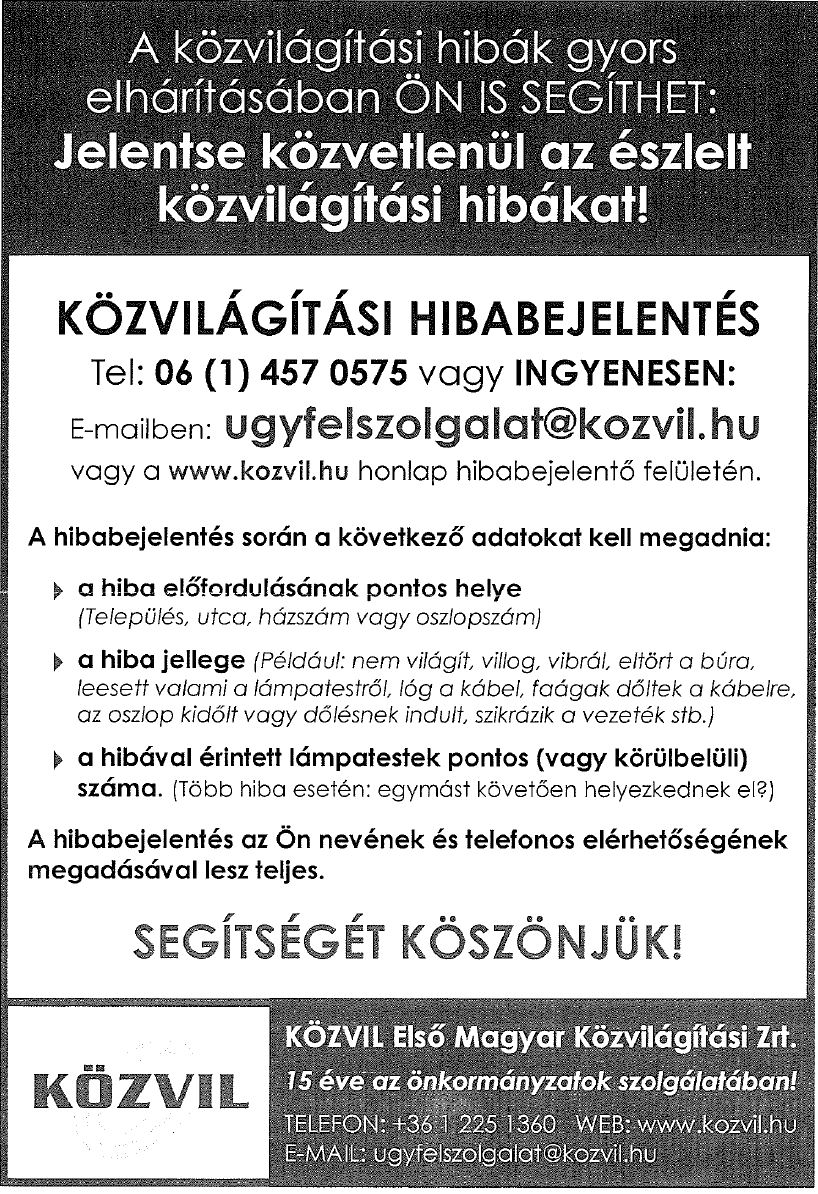 A közvilágítási hibák gyors elhárításában ÖN IS SEGÍTHET:
Jelentse közvetlenül az észlelt közvilágítási hibákat!

KÖZVILÁGÍTÁSI HIBABEJELENTÉS
Tel: 06 (1) 457 0575 vagy INGYENESEN:
E-mailben: ugyfelszolgalat@kozvil.hu
vagy a www.kozvil.hu honlap hibabejelentő felületén.

A hibabejelentés során a következő adatokat kell megadnia:

a hiba előfordulásának pontos helye (Település, utca, házszám vagy oszlopszám)

a hiba jellege (Például: nem világít, villog, vibrál, eltört a búra, leesett valami a lámpatestről, lóg a kábel, faágak dőltek a kábelre, az oszlop kidőlt vagy dőlésnek indult, szikrázik a vezeték stb.)

a hibával érintett lámpatestek pontos (vagy körülbelüli) száma. (Több hiba esetén: egymást követően helyezkednek el?)

A hibabejelentés az Ön nevének és telefonos elérhetőségének megadásával lesz teljes.

SEGÍTSÉGÉT KÖSZÖNJÜK!

KÖZVIL

KÖZVIL Első Magyar Közvilágítási Zrt.
15 éve az önkormányzatok szolgálatában!
TELEFON: +36 1 225 1360 WEB: www.kozvil.hu
E-MAIL: ugyfelszolgalat@kozvil.hu